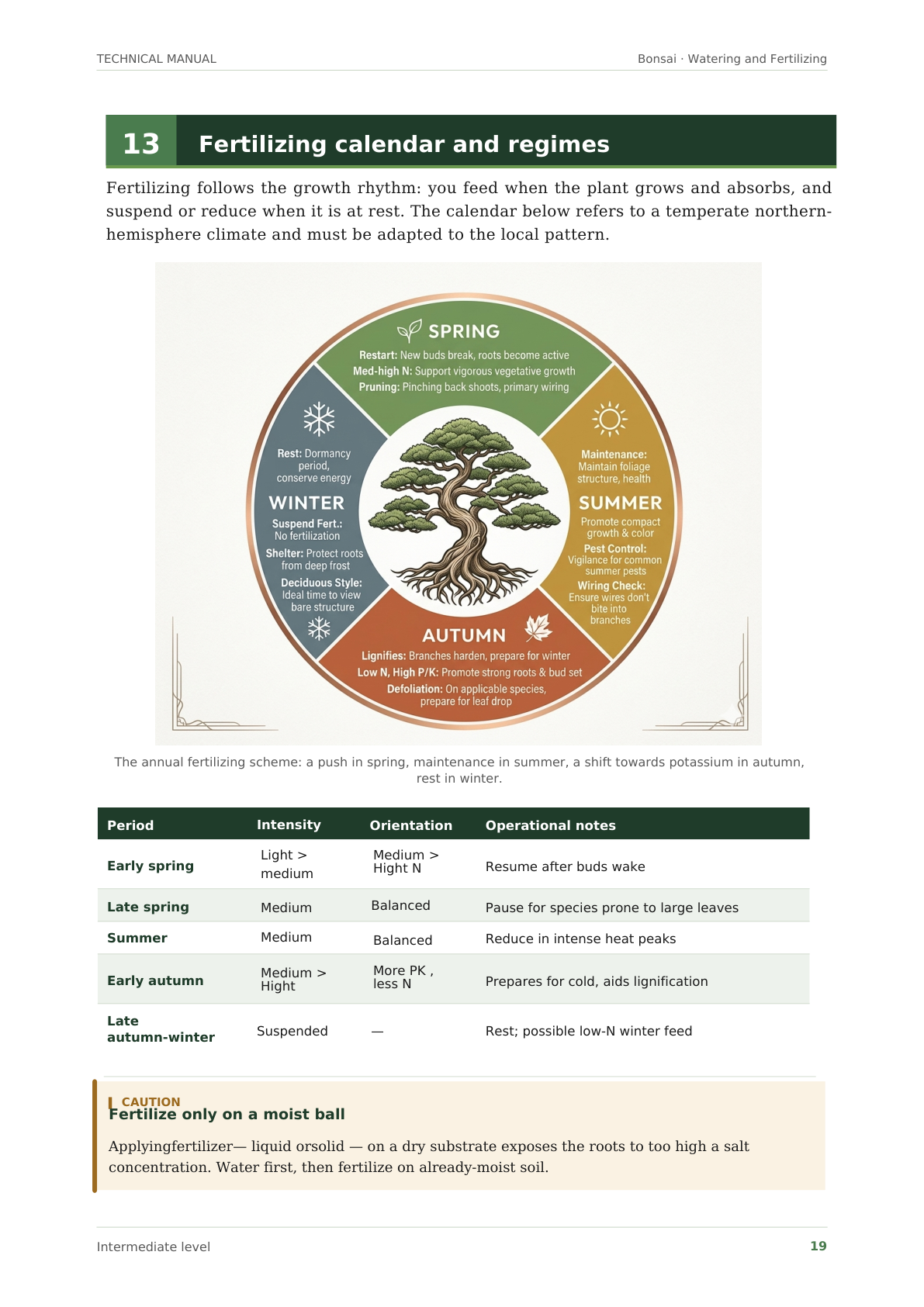 TECHNICAL MANUAL
Bonsai · Watering and Fertilizing

13 Fertilizing calendar and regimes

Fertilizing follows the growth rhythm: you feed when the plant grows and absorbs, and suspend or reduce when it is at rest. The calendar below refers to a temperate northern-hemisphere climate and must be adapted to the local pattern.

SPRING
Restart: New buds break, roots become active
Med-high N: Support vigorous vegetative growth
Pruning: Pinching back shoots, primary wiring

Maintenance: Maintain foliage structure, health
SUMMER
Promote compact growth & color
Pest Control: Vigilance for common summer pests
Wiring Check: Ensure wires don't bite into branches

AUTUMN
Lignifies: Branches harden, prepare for winter
Low N, High P/K: Promote strong roots & bud set
Defoliation: On applicable species, prepare for leaf drop

Rest: Dormancy period, conserve energy
WINTER
Suspend Fert.: No fertilization
Shelter: Protect roots from deep frost
Deciduous Style: Ideal time to view bare structure

The annual fertilizing scheme: a push in spring, maintenance in summer, a shift towards potassium in autumn, rest in winter.

| Period | Intensity | Orientation | Operational notes |
|---|---|---|---|
| Early spring | Light > medium | Medium > Hight N | Resume after buds wake |
| Late spring | Medium | Balanced | Pause for species prone to large leaves |
| Summer | Medium | Balanced | Reduce in intense heat peaks |
| Early autumn | Medium > Hight | More PK , less N | Prepares for cold, aids lignification |
| Late autumn-winter | Suspended | — | Rest; possible low-N winter feed |

CAUTION
Fertilize only on a moist ball

Applyingfertilizer— liquid orsolid — on a dry substrate exposes the roots to too high a salt concentration. Water first, then fertilize on already-moist soil.

Intermediate level
19